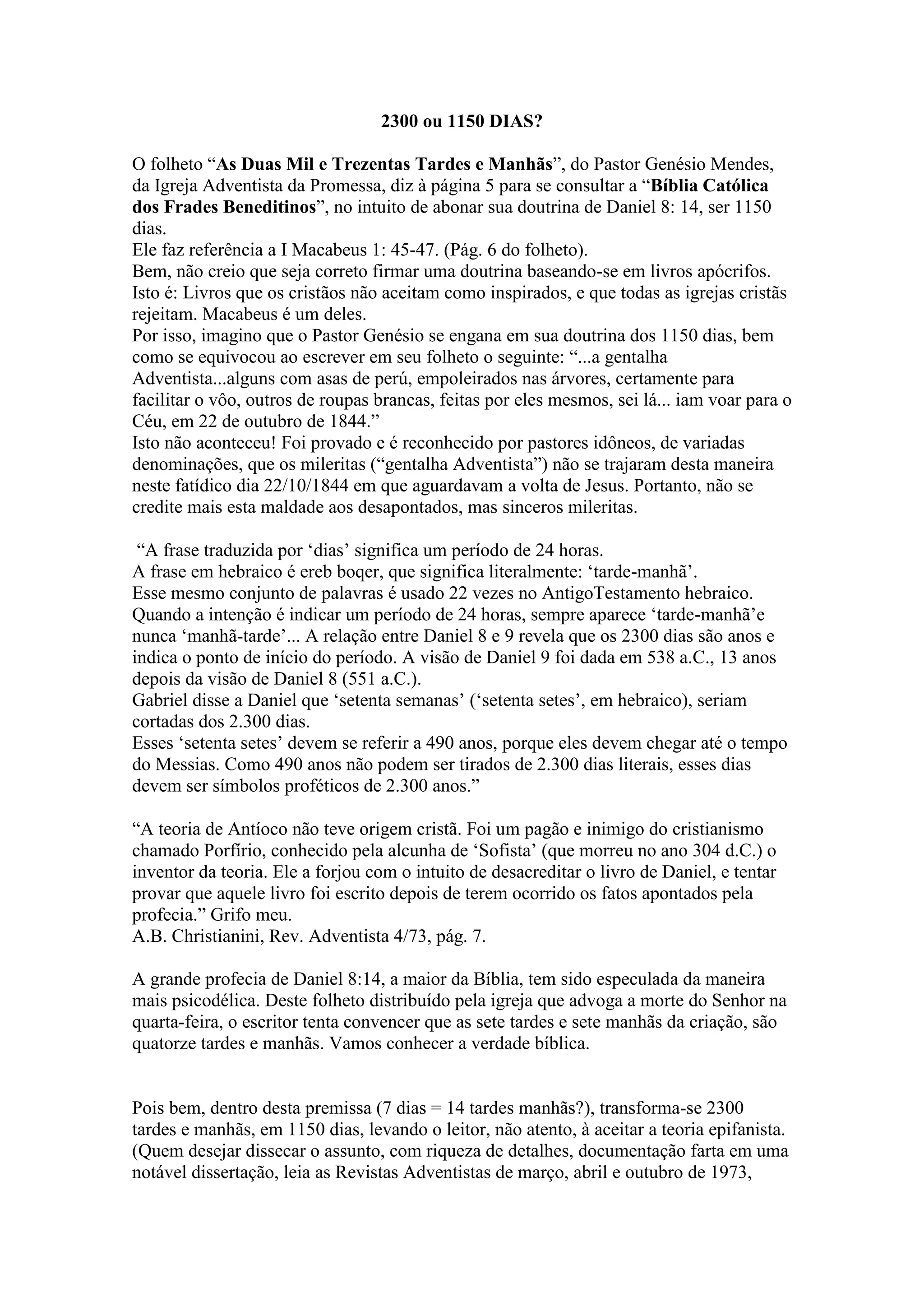 2300 ou 1150 DIAS?

O folheto “As Duas Mil e Trezentas Tardes e Manhãs”, do Pastor Genésio Mendes, da Igreja Adventista da Promessa, diz à página 5 para se consultar a “Bíblia Católica dos Frades Beneditinos”, no intuito de abonar sua doutrina de Daniel 8: 14, ser 1150 dias.
Ele faz referência a I Macabeus 1: 45-47. (Pág. 6 do folheto).
Bem, não creio que seja correto firmar uma doutrina baseando-se em livros apócrifos. Isto é: Livros que os cristãos não aceitam como inspirados, e que todas as igrejas cristãs rejeitam. Macabeus é um deles.
Por isso, imagino que o Pastor Genésio se engana em sua doutrina dos 1150 dias, bem como se equivocou ao escrever em seu folheto o seguinte: “...a gentalha Adventista...alguns com asas de perú, empoleirados nas árvores, certamente para facilitar o vôo, outros de roupas brancas, feitas por eles mesmos, sei lá... iam voar para o Céu, em 22 de outubro de 1844.”
Isto não aconteceu! Foi provado e é reconhecido por pastores idôneos, de variadas denominações, que os mileritas (“gentalha Adventista”) não se trajaram desta maneira neste fatídico dia 22/10/1844 em que aguardavam a volta de Jesus. Portanto, não se credite mais esta maldade aos desapontados, mas sinceros mileritas.

“A frase traduzida por ‘dias’ significa um período de 24 horas.
A frase em hebraico é ereb boqer, que significa literalmente: ‘tarde-manhã’.
Esse mesmo conjunto de palavras é usado 22 vezes no AntigoTestamento hebraico. Quando a intenção é indicar um período de 24 horas, sempre aparece ‘tarde-manhã’e nunca ‘manhã-tarde’... A relação entre Daniel 8 e 9 revela que os 2300 dias são anos e indica o ponto de início do período. A visão de Daniel 9 foi dada em 538 a.C., 13 anos depois da visão de Daniel 8 (551 a.C.).
Gabriel disse a Daniel que ‘setenta semanas’ (‘setenta setes’, em hebraico), seriam cortadas dos 2.300 dias.
Esses ‘setenta setes’ devem se referir a 490 anos, porque eles devem chegar até o tempo do Messias. Como 490 anos não podem ser tirados de 2.300 dias literais, esses dias devem ser símbolos proféticos de 2.300 anos.”

“A teoria de Antíoco não teve origem cristã. Foi um pagão e inimigo do cristianismo chamado Porfírio, conhecido pela alcunha de ‘Sofista’ (que morreu no ano 304 d.C.) o inventor da teoria. Ele a forjou com o intuito de desacreditar o livro de Daniel, e tentar provar que aquele livro foi escrito depois de terem ocorrido os fatos apontados pela profecia.” Grifo meu.
A.B. Christianini, Rev. Adventista 4/73, pág. 7.

A grande profecia de Daniel 8:14, a maior da Bíblia, tem sido especulada da maneira mais psicodélica. Deste folheto distribuído pela igreja que advoga a morte do Senhor na quarta-feira, o escritor tenta convencer que as sete tardes e sete manhãs da criação, são quatorze tardes e manhãs. Vamos conhecer a verdade bíblica.

Pois bem, dentro desta premissa (7 dias = 14 tardes manhãs?), transforma-se 2300 tardes e manhãs, em 1150 dias, levando o leitor, não atento, à aceitar a teoria epifanista. (Quem desejar dissecar o assunto, com riqueza de detalhes, documentação farta em uma notável dissertação, leia as Revistas Adventistas de março, abril e outubro de 1973,